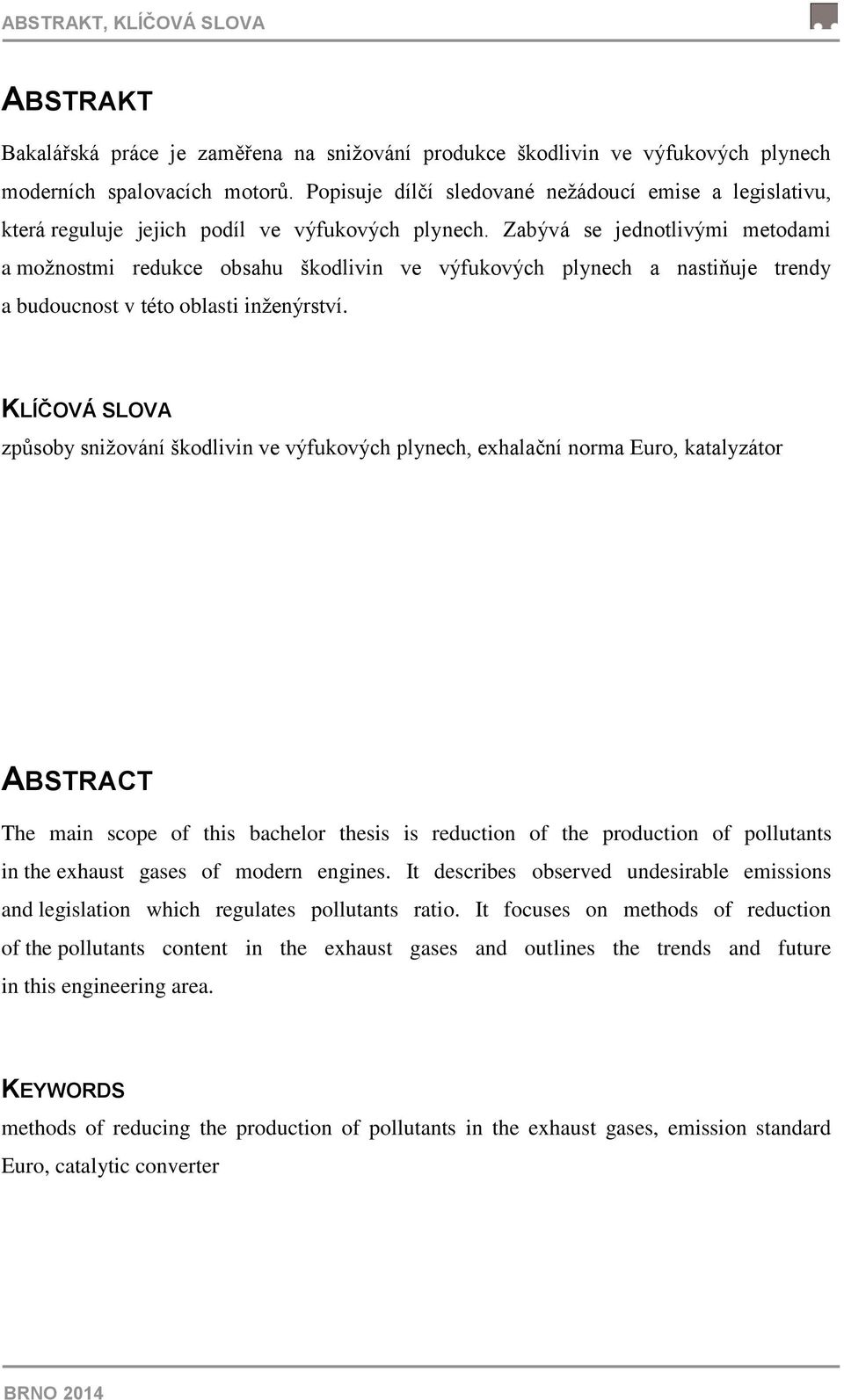 ABSTRAKT, KLÍČOVÁ SLOVA

ABSTRAKT

Bakalářská práce je zaměřena na snižování produkce škodlivin ve výfukových plynech moderních spalovacích motorů. Popisuje dílčí sledované nežádoucí emise a legislativu, která reguluje jejich podíl ve výfukových plynech. Zabývá se jednotlivými metodami a možnostmi redukce obsahu škodlivin ve výfukových plynech a nastiňuje trendy a budoucnost v této oblasti inženýrství.

KLÍČOVÁ SLOVA

způsoby snižování škodlivin ve výfukových plynech, exhalační norma Euro, katalyzátor

ABSTRACT

The main scope of this bachelor thesis is reduction of the production of pollutants in the exhaust gases of modern engines. It describes observed undesirable emissions and legislation which regulates pollutants ratio. It focuses on methods of reduction of the pollutants content in the exhaust gases and outlines the trends and future in this engineering area.

KEYWORDS

methods of reducing the production of pollutants in the exhaust gases, emission standard Euro, catalytic converter

BRNO 2014